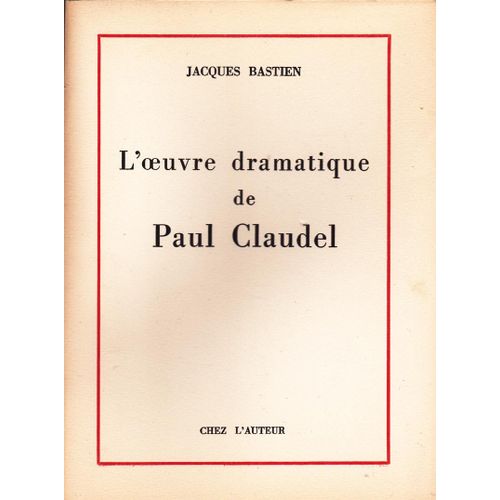 JACQUES BASTIEN

L'œuvre dramatique de Paul Claudel

CHEZ L'AUTEUR